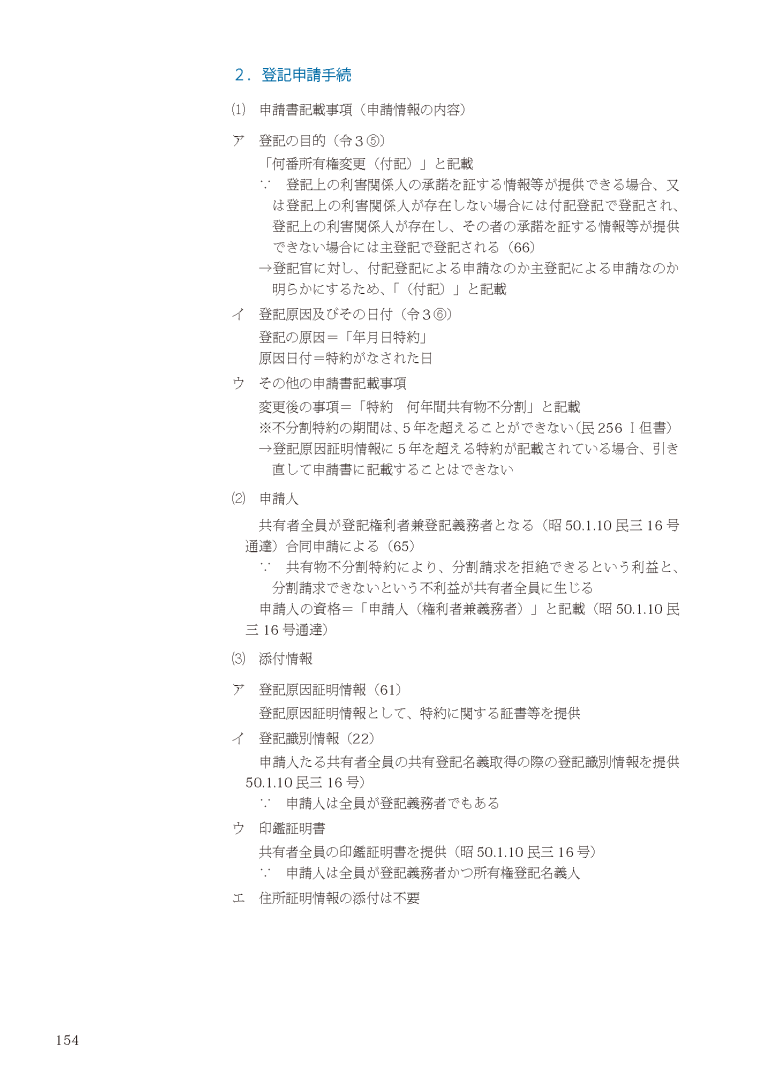 2．登記申請手続

⑴ 申請書記載事項（申請情報の内容）

ア 登記の目的（令3⑤）
「何番所有権変更（付記）」と記載
∵ 登記上の利害関係人の承諾を証する情報等が提供できる場合、又は登記上の利害関係人が存在しない場合には付記登記で登記され、登記上の利害関係人が存在し、その者の承諾を証する情報等が提供できない場合には主登記で登記される（66）
→登記官に対し、付記登記による申請なのか主登記による申請なのか明らかにするため、「（付記）」と記載

イ 登記原因及びその日付（令3⑥）
登記の原因＝「年月日特約」
原因日付＝特約がなされた日

ウ その他の申請書記載事項
変更後の事項＝「特約 何年間共有物不分割」と記載
※不分割特約の期間は、5年を超えることができない（民256Ⅰ但書）
→登記原因証明情報に5年を超える特約が記載されている場合、引き直して申請書に記載することはできない

⑵ 申請人

共有者全員が登記権利者兼登記義務者となる（昭50.1.10民三16号通達）合同申請による（65）
∵ 共有物不分割特約により、分割請求を拒絶できるという利益と、分割請求できないという不利益が共有者全員に生じる
申請人の資格＝「申請人（権利者兼義務者）」と記載（昭50.1.10民三16号通達）

⑶ 添付情報

ア 登記原因証明情報（61）
登記原因証明情報として、特約に関する証書等を提供

イ 登記識別情報（22）
申請人たる共有者全員の共有登記名義取得の際の登記識別情報を提供50.1.10民三16号）
∵ 申請人は全員が登記義務者でもある

ウ 印鑑証明書
共有者全員の印鑑証明書を提供（昭50.1.10民三16号）
∵ 申請人は全員が登記義務者かつ所有権登記名義人

エ 住所証明情報の添付は不要

154